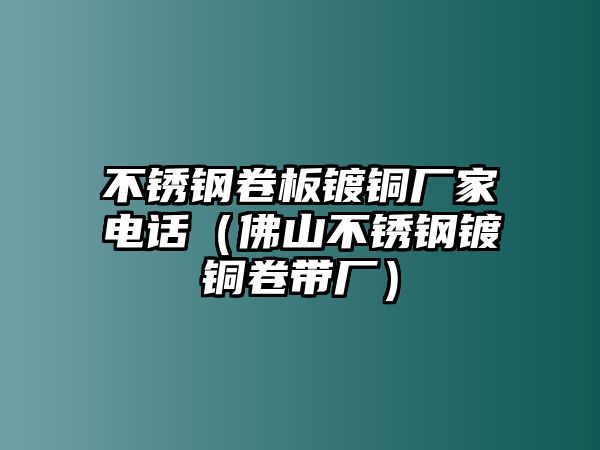 不锈钢卷板镀铜厂家电话（佛山不锈钢镀铜卷带厂）